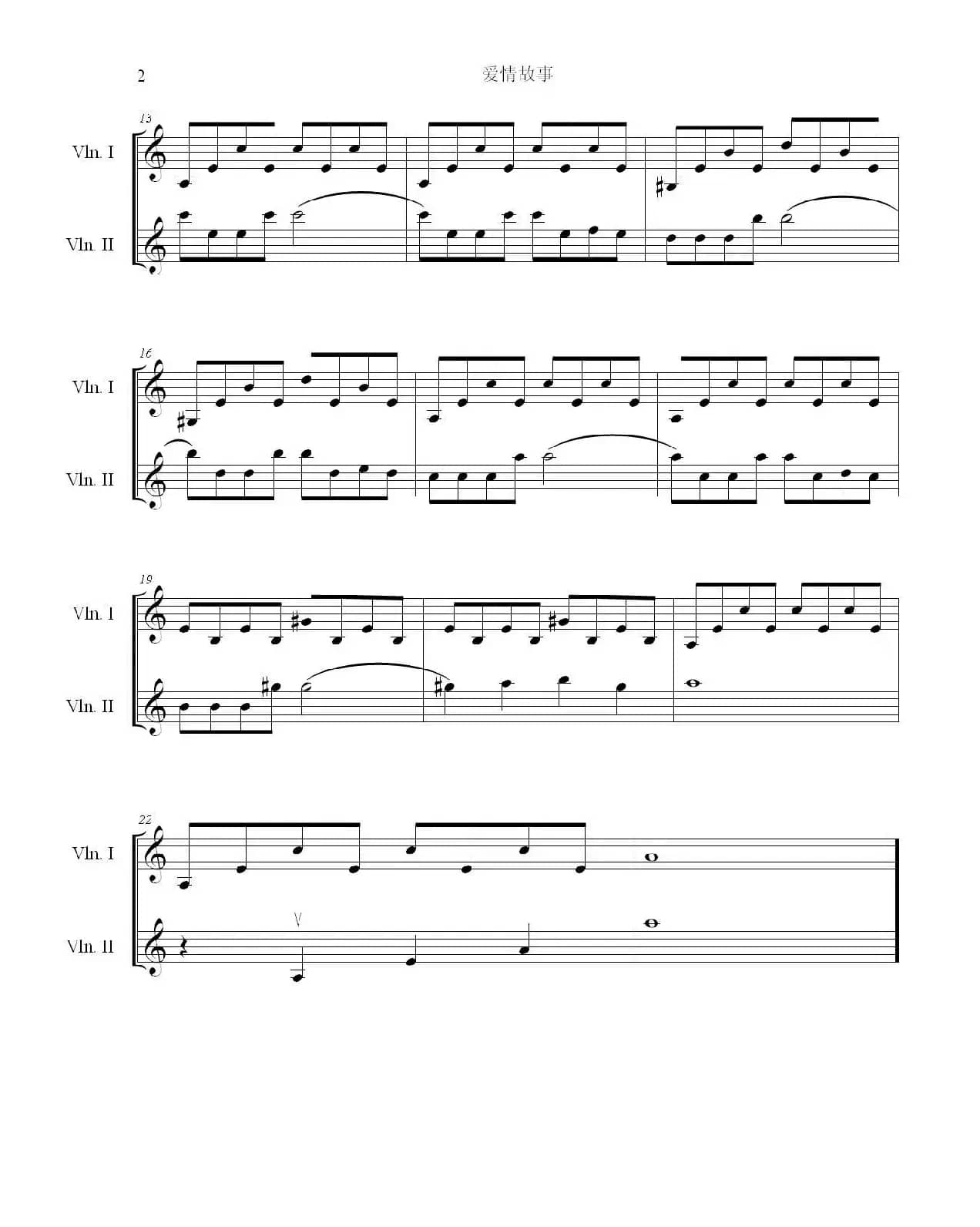 2

爱情故事

13

Vln. I

Vln. II

16

Vln. I

Vln. II

19

Vln. I

Vln. II

22

Vln. I

Vln. II